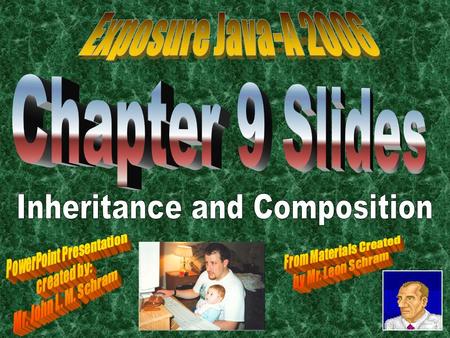 Exposure Java-A 2006

Chapter 9 Slides

Inheritance and Composition

PowerPoint Presentation created by: Mr. John L. M. Schram

From Materials Created by Mr. Leon Schram